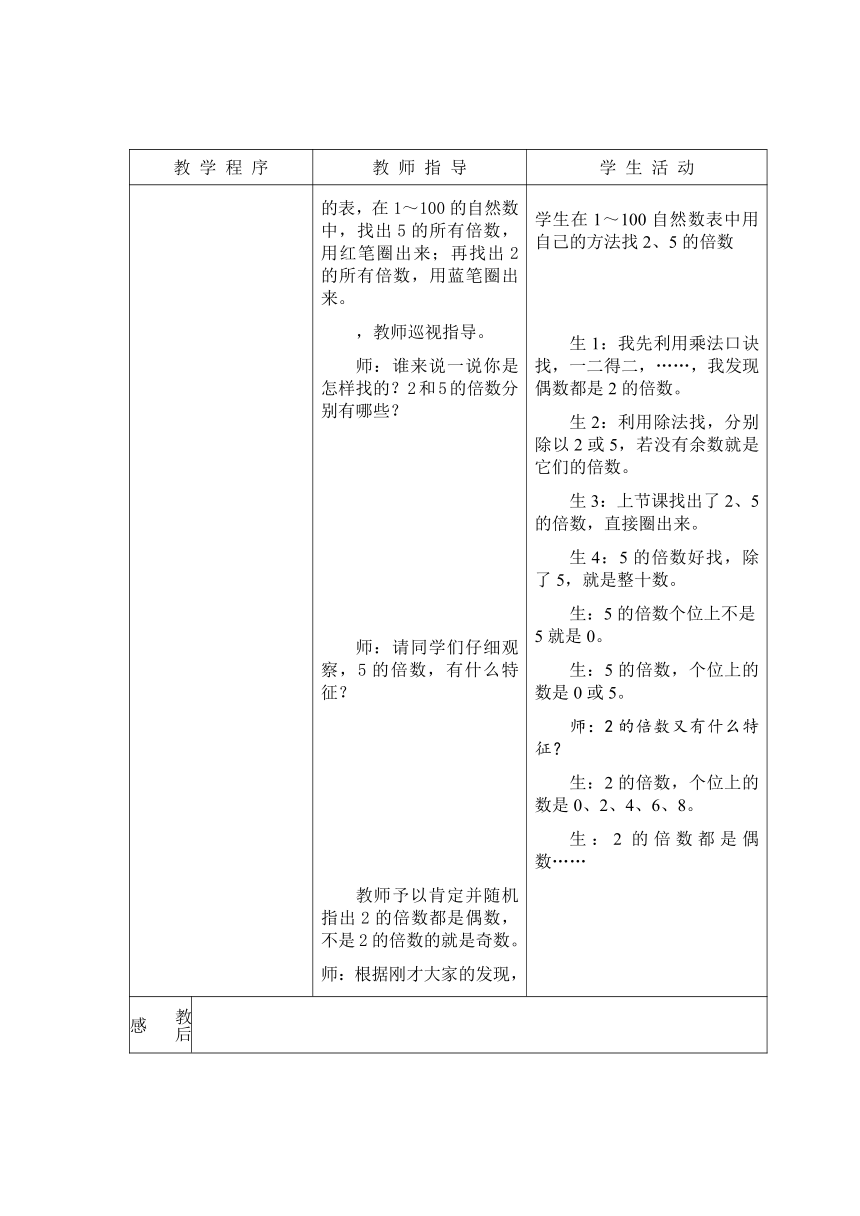 | 教 学 程 序 | 教 师 指 导 | 学 生 活 动 |
|---|---|---|
| | 的表，在 1～100 的自然数中，找出 5 的所有倍数，用红笔圈出来；再找出 2 的所有倍数，用蓝笔圈出来。<br><br>，教师巡视指导。<br><br>师：谁来说一说你是怎样找的？2 和 5 的倍数分别有哪些？<br><br>师：请同学们仔细观察，5 的倍数，有什么特征？<br><br>教师予以肯定并随机指出 2 的倍数都是偶数，不是 2 的倍数的就是奇数。<br><br>师：根据刚才大家的发现， | 学生在 1～100 自然数表中用自己的方法找 2、5 的倍数<br><br>生 1：我先利用乘法口诀找，一二得二，……，我发现偶数都是 2 的倍数。<br><br>生 2：利用除法找，分别除以 2 或 5，若没有余数就是它们的倍数。<br><br>生 3：上节课找出了 2、5 的倍数，直接圈出来。<br><br>生 4：5 的倍数好找，除了 5，就是整十数。<br><br>生：5 的倍数个位上不是 5 就是 0。<br><br>生：5 的倍数，个位上的数是 0 或 5。<br><br>师：2 的倍数又有什么特征？<br><br>生：2 的倍数，个位上的数是 0、2、4、6、8。<br><br>生：2 的倍数都是偶数…… |
| 教后感 | | |